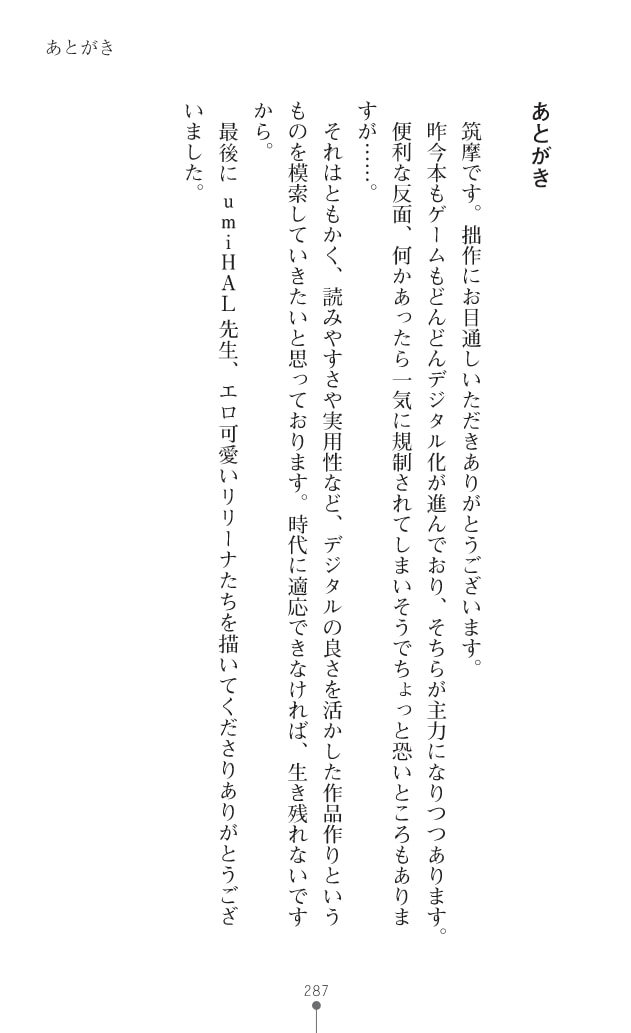 あとがき

あとがき

筑摩です。拙作にお目通しいただきありがとうございます。

昨今本もゲームもどんどんデジタル化が進んでおり、そちらが主力になりつつあります。便利な反面、何かあったら一気に規制されてしまいそうでちょっと恐いところもありますが……。

それはともかく、読みやすさや実用性など、デジタルの良さを活かした作品作りというものを模索していきたいと思っております。時代に適応できなければ、生き残れないですから。

最後にｕｍｉＨＡＬ先生、エロ可愛いリリーナたちを描いてくださりありがとうございました。

287